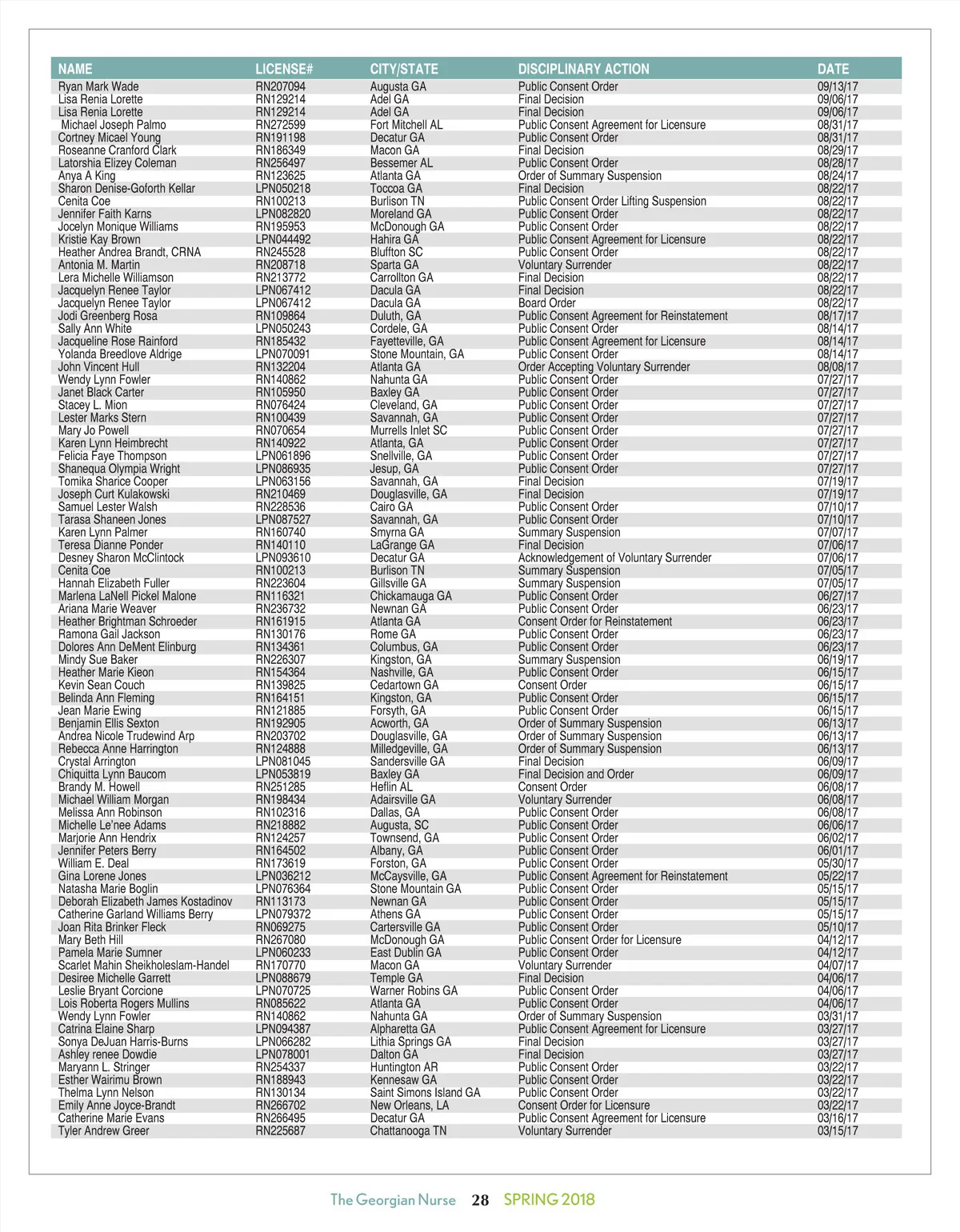 | NAME | LICENSE# | CITY/STATE | DISCIPLINARY ACTION | DATE |
|---|---|---|---|---|
| Ryan Mark Wade | RN207094 | Augusta GA | Public Consent Order | 09/13/17 |
| Lisa Renia Lorette | RN129214 | Adel GA | Final Decision | 09/06/17 |
| Lisa Renia Lorette | RN129214 | Adel GA | Final Decision | 09/06/17 |
| Michael Joseph Palmo | RN272599 | Fort Mitchell AL | Public Consent Agreement for Licensure | 08/31/17 |
| Cortney Micael Young | RN191198 | Decatur GA | Public Consent Order | 08/31/17 |
| Roseanne Cranford Clark | RN186349 | Macon GA | Final Decision | 08/29/17 |
| Latorshia Elizey Coleman | RN256497 | Bessemer AL | Public Consent Order | 08/28/17 |
| Anya A King | RN123625 | Atlanta GA | Order of Summary Suspension | 08/24/17 |
| Sharon Denise-Goforth Kellar | LPN050218 | Toccoa GA | Final Decision | 08/22/17 |
| Cenita Coe | RN100213 | Burlison TN | Public Consent Order Lifting Suspension | 08/22/17 |
| Jennifer Faith Karns | LPN082820 | Moreland GA | Public Consent Order | 08/22/17 |
| Jocelyn Monique Williams | RN195953 | McDonough GA | Public Consent Order | 08/22/17 |
| Kristie Kay Brown | LPN044492 | Hahira GA | Public Consent Agreement for Licensure | 08/22/17 |
| Heather Andrea Brandt, CRNA | RN245528 | Bluffton SC | Public Consent Order | 08/22/17 |
| Antonia M. Martin | RN208718 | Sparta GA | Voluntary Surrender | 08/22/17 |
| Lera Michelle Williamson | RN213772 | Carrollton GA | Final Decision | 08/22/17 |
| Jacquelyn Renee Taylor | LPN067412 | Dacula GA | Final Decision | 08/22/17 |
| Jacquelyn Renee Taylor | LPN067412 | Dacula GA | Board Order | 08/22/17 |
| Jodi Greenberg Rosa | RN109864 | Duluth, GA | Public Consent Agreement for Reinstatement | 08/17/17 |
| Sally Ann White | LPN050243 | Cordele, GA | Public Consent Order | 08/14/17 |
| Jacqueline Rose Rainford | RN185432 | Fayetteville, GA | Public Consent Agreement for Licensure | 08/14/17 |
| Yolanda Breedlove Aldrige | LPN070091 | Stone Mountain, GA | Public Consent Order | 08/14/17 |
| John Vincent Hull | RN132204 | Atlanta GA | Order Accepting Voluntary Surrender | 08/08/17 |
| Wendy Lynn Fowler | RN140862 | Nahunta GA | Public Consent Order | 07/27/17 |
| Janet Black Carter | RN105950 | Baxley GA | Public Consent Order | 07/27/17 |
| Stacey L. Mion | RN076424 | Cleveland, GA | Public Consent Order | 07/27/17 |
| Lester Marks Stern | RN100439 | Savannah, GA | Public Consent Order | 07/27/17 |
| Mary Jo Powell | RN070654 | Murrells Inlet SC | Public Consent Order | 07/27/17 |
| Karen Lynn Heimbrecht | RN140922 | Atlanta, GA | Public Consent Order | 07/27/17 |
| Felicia Faye Thompson | LPN061896 | Snellville, GA | Public Consent Order | 07/27/17 |
| Shanequa Olympia Wright | LPN086935 | Jesup, GA | Public Consent Order | 07/27/17 |
| Tomika Sharice Cooper | LPN063156 | Savannah, GA | Final Decision | 07/19/17 |
| Joseph Curt Kulakowski | RN210469 | Douglasville, GA | Final Decision | 07/19/17 |
| Samuel Lester Walsh | RN228536 | Cairo GA | Public Consent Order | 07/10/17 |
| Tarasa Shaneen Jones | LPN087527 | Savannah, GA | Public Consent Order | 07/10/17 |
| Karen Lynn Palmer | RN160740 | Smyrna GA | Summary Suspension | 07/07/17 |
| Teresa Dianne Ponder | RN140110 | LaGrange GA | Final Decision | 07/06/17 |
| Desney Sharon McClintock | LPN093610 | Decatur GA | Acknowledgement of Voluntary Surrender | 07/06/17 |
| Cenita Coe | RN100213 | Burlison TN | Summary Suspension | 07/05/17 |
| Hannah Elizabeth Fuller | RN223604 | Gillsville GA | Summary Suspension | 07/05/17 |
| Marlena LaNell Pickel Malone | RN116321 | Chickamauga GA | Public Consent Order | 06/27/17 |
| Ariana Marie Weaver | RN236732 | Newnan GA | Public Consent Order | 06/23/17 |
| Heather Brightman Schroeder | RN161915 | Atlanta GA | Consent Order for Reinstatement | 06/23/17 |
| Ramona Gail Jackson | RN130176 | Rome GA | Public Consent Order | 06/23/17 |
| Dolores Ann DeMent Elinburg | RN134361 | Columbus, GA | Public Consent Order | 06/23/17 |
| Mindy Sue Baker | RN226307 | Kingston, GA | Summary Suspension | 06/19/17 |
| Heather Marie Kieon | RN154364 | Nashville, GA | Public Consent Order | 06/15/17 |
| Kevin Sean Couch | RN139825 | Cedartown GA | Consent Order | 06/15/17 |
| Belinda Ann Fleming | RN164151 | Kingston, GA | Public Consent Order | 06/15/17 |
| Jean Marie Ewing | RN121885 | Forsyth, GA | Public Consent Order | 06/15/17 |
| Benjamin Ellis Sexton | RN192905 | Acworth, GA | Order of Summary Suspension | 06/13/17 |
| Andrea Nicole Trudewind Arp | RN203702 | Douglasville, GA | Order of Summary Suspension | 06/13/17 |
| Rebecca Anne Harrington | RN124888 | Milledgeville, GA | Order of Summary Suspension | 06/13/17 |
| Crystal Arrington | LPN081045 | Sandersville GA | Final Decision | 06/09/17 |
| Chiquitta Lynn Baucom | LPN053819 | Baxley GA | Final Decision and Order | 06/09/17 |
| Brandy M. Howell | RN251285 | Heflin AL | Consent Order | 06/08/17 |
| Michael William Morgan | RN198434 | Adairsville GA | Voluntary Surrender | 06/08/17 |
| Melissa Ann Robinson | RN102316 | Dallas, GA | Public Consent Order | 06/08/17 |
| Michelle Le'nee Adams | RN218882 | Augusta, SC | Public Consent Order | 06/06/17 |
| Marjorie Ann Hendrix | RN124257 | Townsend, GA | Public Consent Order | 06/02/17 |
| Jennifer Peters Berry | RN164502 | Albany, GA | Public Consent Order | 06/01/17 |
| William E. Deal | RN173619 | Forston, GA | Public Consent Order | 05/30/17 |
| Gina Lorene Jones | LPN036212 | McCaysville, GA | Public Consent Agreement for Reinstatement | 05/22/17 |
| Natasha Marie Boglin | LPN076364 | Stone Mountain GA | Public Consent Order | 05/15/17 |
| Deborah Elizabeth James Kostadinov | RN113173 | Newnan GA | Public Consent Order | 05/15/17 |
| Catherine Garland Williams Berry | LPN079372 | Athens GA | Public Consent Order | 05/15/17 |
| Joan Rita Brinker Fleck | RN069275 | Cartersville GA | Public Consent Order | 05/10/17 |
| Mary Beth Hill | RN267080 | McDonough GA | Public Consent Order for Licensure | 04/12/17 |
| Pamela Marie Sumner | LPN060233 | East Dublin GA | Public Consent Order | 04/12/17 |
| Scarlet Mahin Sheikholeslam-Handel | RN170770 | Macon GA | Voluntary Surrender | 04/07/17 |
| Desiree Michelle Garrett | LPN088679 | Temple GA | Final Decision | 04/06/17 |
| Leslie Bryant Corcione | LPN070725 | Warner Robins GA | Public Consent Order | 04/06/17 |
| Lois Roberta Rogers Mullins | RN085622 | Atlanta GA | Public Consent Order | 04/06/17 |
| Wendy Lynn Fowler | RN140862 | Nahunta GA | Order of Summary Suspension | 03/31/17 |
| Catrina Elaine Sharp | LPN094387 | Alpharetta GA | Public Consent Agreement for Licensure | 03/27/17 |
| Sonya DeJuan Harris-Burns | LPN066282 | Lithia Springs GA | Final Decision | 03/27/17 |
| Ashley renee Dowdie | LPN078001 | Dalton GA | Final Decision | 03/27/17 |
| Maryann L. Stringer | RN254337 | Huntington AR | Public Consent Order | 03/22/17 |
| Esther Wairimu Brown | RN188943 | Kennesaw GA | Public Consent Order | 03/22/17 |
| Thelma Lynn Nelson | RN130134 | Saint Simons Island GA | Public Consent Order | 03/22/17 |
| Emily Anne Joyce-Brandt | RN266702 | New Orleans, LA | Consent Order for Licensure | 03/22/17 |
| Catherine Marie Evans | RN266495 | Decatur GA | Public Consent Agreement for Licensure | 03/16/17 |
| Tyler Andrew Greer | RN225687 | Chattanooga TN | Voluntary Surrender | 03/15/17 |

The Georgian Nurse 28 SPRING 2018